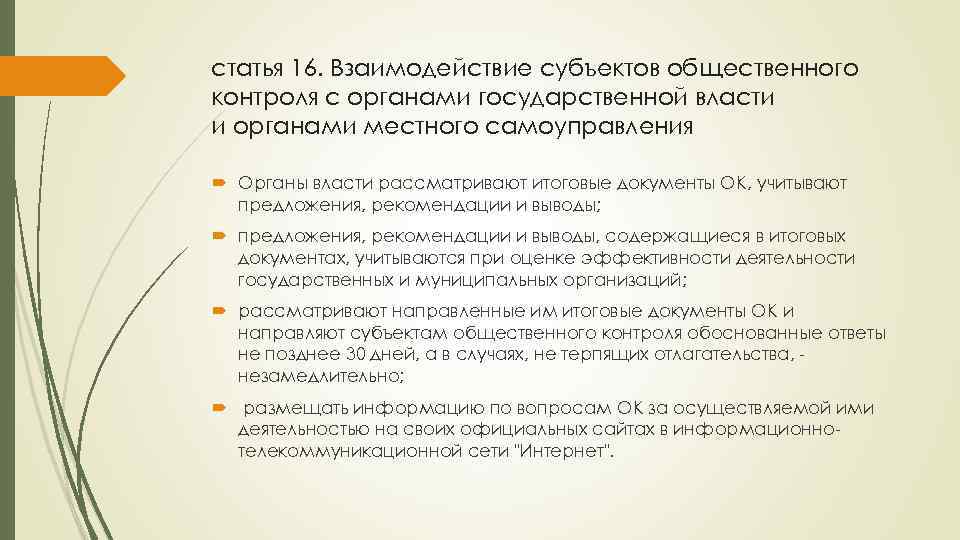 статья 16. Взаимодействие субъектов общественного контроля с органами государственной власти и органами местного самоуправления

Органы власти рассматривают итоговые документы ОК, учитывают предложения, рекомендации и выводы;

предложения, рекомендации и выводы, содержащиеся в итоговых документах, учитываются при оценке эффективности деятельности государственных и муниципальных организаций;

рассматривают направленные им итоговые документы ОК и направляют субъектам общественного контроля обоснованные ответы не позднее 30 дней, а в случаях, не терпящих отлагательства, - незамедлительно;

размещать информацию по вопросам ОК за осуществляемой ими деятельностью на своих официальных сайтах в информационно-телекоммуникационной сети "Интернет".